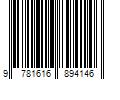 9 781616 894146